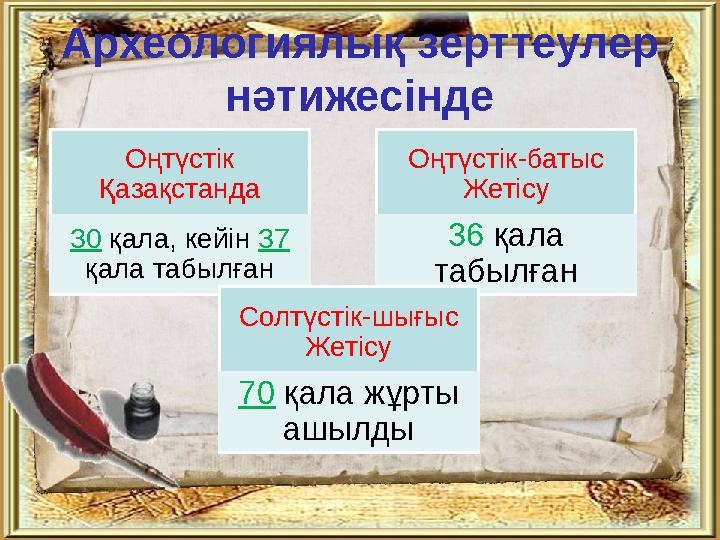 Археологиялық зерттеулер нәтижесінде

Оңтүстік Қазақстанда

30 қала, кейін 37 қала табылған

Оңтүстік-батыс Жетісу

36 қала табылған

Солтүстік-шығыс Жетісу

70 қала жұрты ашылды